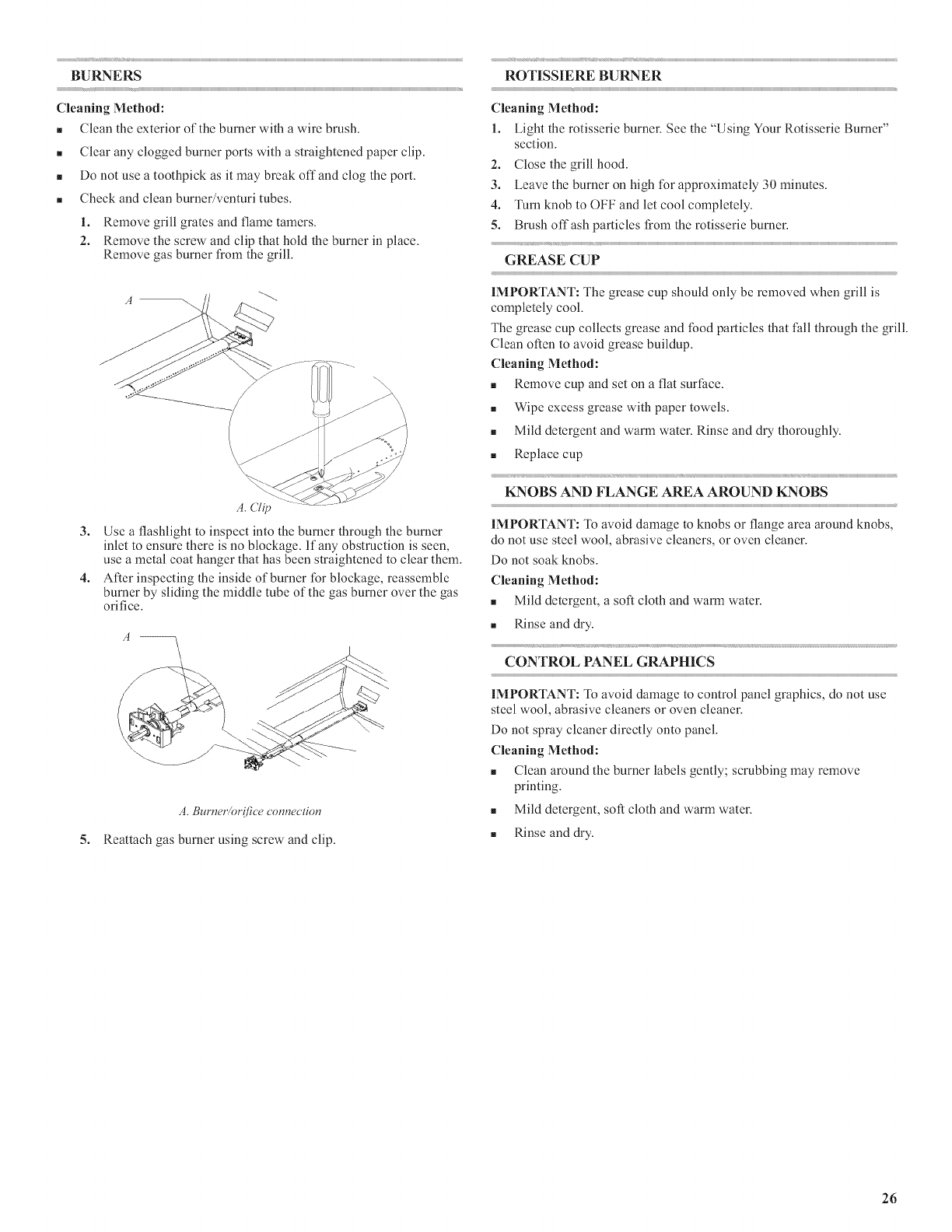 BURNERS

Cleaning Method:

■ Clean the exterior of the burner with a wire brush.

■ Clear any clogged burner ports with a straightened paper clip.

■ Do not use a toothpick as it may break off and clog the port.

■ Check and clean burner/venturi tubes.

1. Remove grill grates and flame tamers.

2. Remove the screw and clip that hold the burner in place. Remove gas burner from the grill.

A

A. Clip

3. Use a flashlight to inspect into the burner through the burner inlet to ensure there is no blockage. If any obstruction is seen, use a metal coat hanger that has been straightened to clear them.

4. After inspecting the inside of burner for blockage, reassemble burner by sliding the middle tube of the gas burner over the gas orifice.

A

A. Burner/orifice connection

5. Reattach gas burner using screw and clip.

ROTISSIERE BURNER

Cleaning Method:

1. Light the rotisserie burner. See the "Using Your Rotisserie Burner" section.

2. Close the grill hood.

3. Leave the burner on high for approximately 30 minutes.

4. Turn knob to OFF and let cool completely.

5. Brush off ash particles from the rotisserie burner.

GREASE CUP

IMPORTANT: The grease cup should only be removed when grill is completely cool.

The grease cup collects grease and food particles that fall through the grill. Clean often to avoid grease buildup.

Cleaning Method:

■ Remove cup and set on a flat surface.

■ Wipe excess grease with paper towels.

■ Mild detergent and warm water. Rinse and dry thoroughly.

■ Replace cup

KNOBS AND FLANGE AREA AROUND KNOBS

IMPORTANT: To avoid damage to knobs or flange area around knobs, do not use steel wool, abrasive cleaners, or oven cleaner.

Do not soak knobs.

Cleaning Method:

■ Mild detergent, a soft cloth and warm water.

■ Rinse and dry.

CONTROL PANEL GRAPHICS

IMPORTANT: To avoid damage to control panel graphics, do not use steel wool, abrasive cleaners or oven cleaner.

Do not spray cleaner directly onto panel.

Cleaning Method:

■ Clean around the burner labels gently; scrubbing may remove printing.

■ Mild detergent, soft cloth and warm water.

■ Rinse and dry.

26